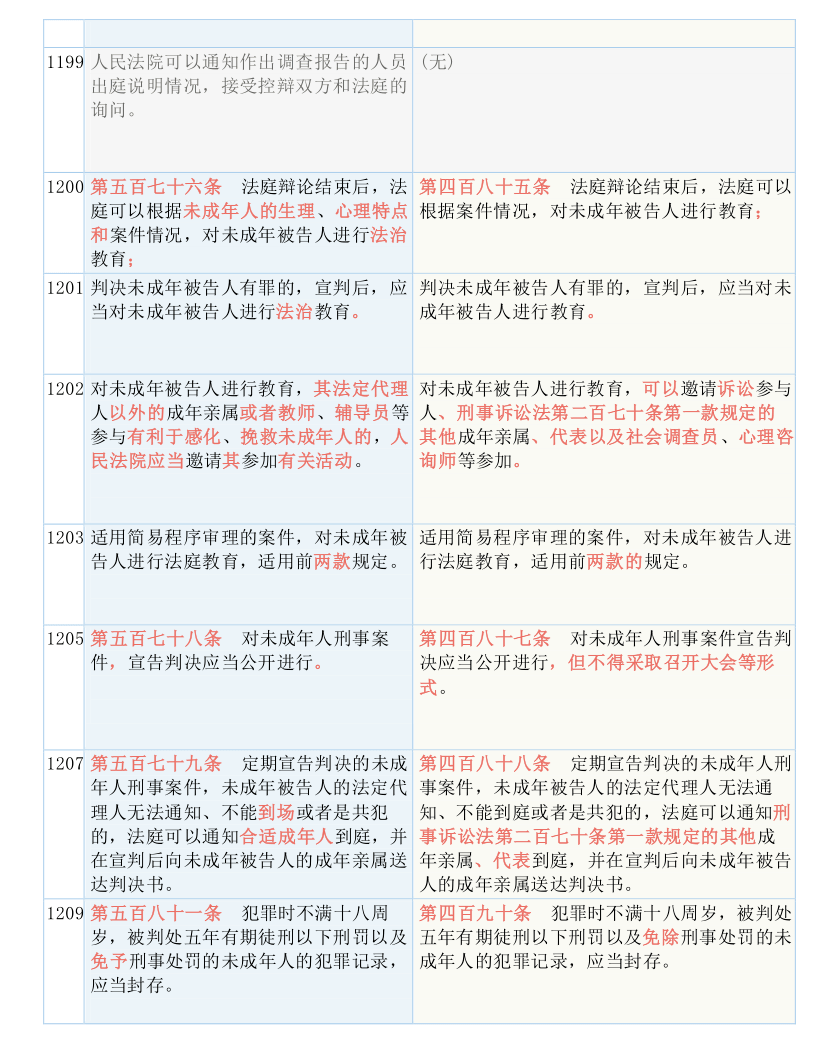 | | | |
|---|---|---|
| 1199 | 人民法院可以通知作出调查报告的人员出庭说明情况，接受控辩双方和法庭的询问。 | （无） |
| 1200 | 第五百七十六条　法庭辩论结束后，法庭可以根据未成年人的生理、心理特点和案件情况，对未成年被告人进行法治教育； | 第四百八十五条　法庭辩论结束后，法庭可以根据案件情况，对未成年被告人进行教育； |
| 1201 | 判决未成年被告人有罪的，宣判后，应当对未成年被告人进行法治教育。 | 判决未成年被告人有罪的，宣判后，应当对未成年被告人进行教育。 |
| 1202 | 对未成年被告人进行教育，其法定代理人以外的成年亲属或者教师、辅导员等参与有利于感化、挽救未成年人的，人民法院应当邀请其参加有关活动。 | 对未成年被告人进行教育，可以邀请诉讼参与人、刑事诉讼法第二百七十条第一款规定的其他成年亲属、代表以及社会调查员、心理咨询师等参加。 |
| 1203 | 适用简易程序审理的案件，对未成年被告人进行法庭教育，适用前两款规定。 | 适用简易程序审理的案件，对未成年被告人进行法庭教育，适用前两款的规定。 |
| 1205 | 第五百七十八条　对未成年人刑事案件，宣告判决应当公开进行。 | 第四百八十七条　对未成年人刑事案件宣告判决应当公开进行，但不得采取召开大会等形式。 |
| 1207 | 第五百七十九条　定期宣告判决的未成年人刑事案件，未成年被告人的法定代理人无法通知、不能到场或者是共犯的，法庭可以通知合适成年人到庭，并在宣判后向未成年被告人的成年亲属送达判决书。 | 第四百八十八条　定期宣告判决的未成年人刑事案件，未成年被告人的法定代理人无法通知、不能到庭或者是共犯的，法庭可以通知刑事诉讼法第二百七十条第一款规定的其他成年亲属、代表到庭，并在宣判后向未成年被告人的成年亲属送达判决书。 |
| 1209 | 第五百八十一条　犯罪时不满十八周岁，被判处五年有期徒刑以下刑罚以及免予刑事处罚的未成年人的犯罪记录，应当封存。 | 第四百九十条　犯罪时不满十八周岁，被判处五年有期徒刑以下刑罚以及免除刑事处罚的未成年人的犯罪记录，应当封存。 |